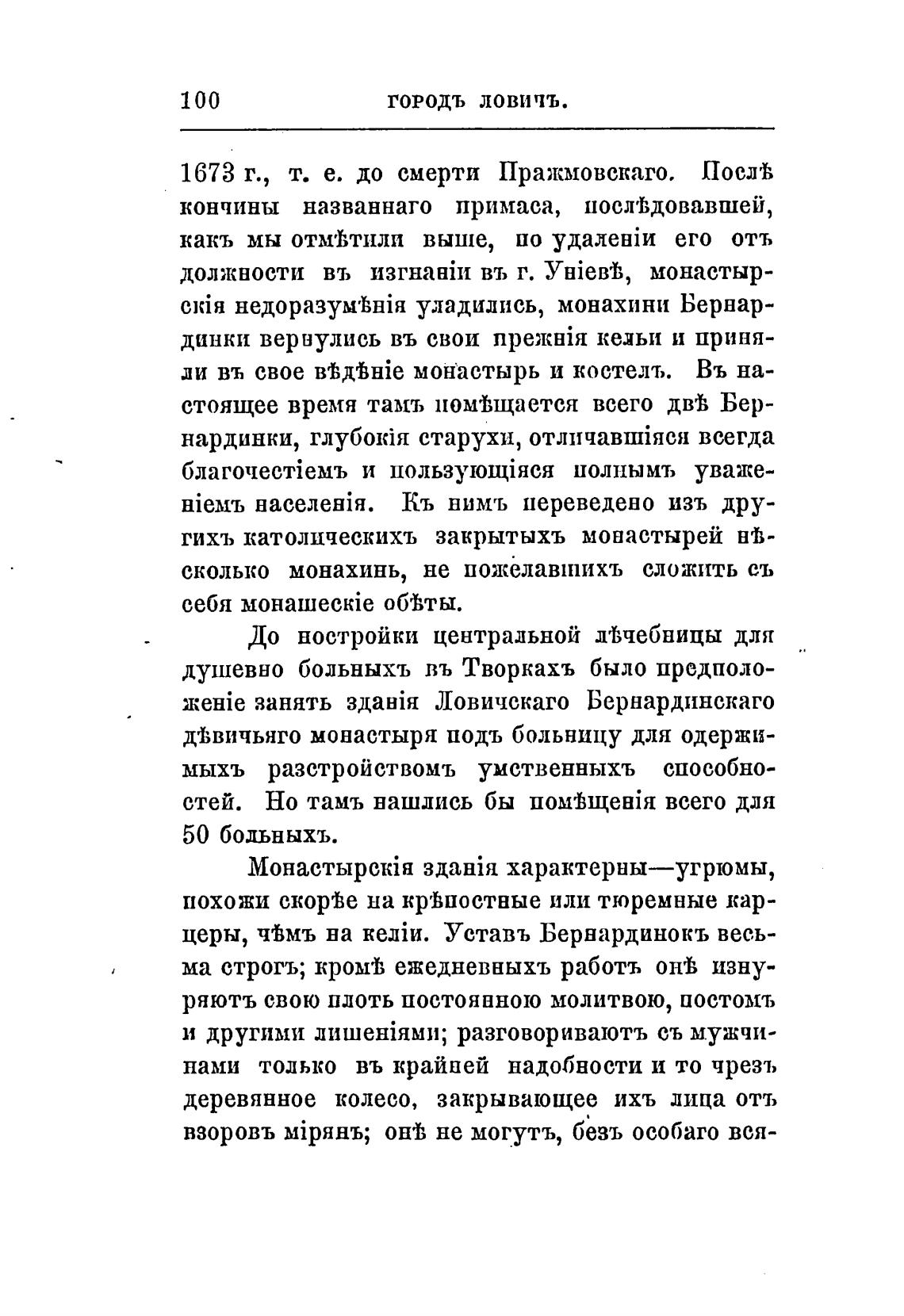 100 ГОРОДЪ ЛОВИЧЪ.

1673 г., т. е. до смерти Пражмовскаго. Послѣ кончины названнаго примаса, послѣдовавшей, какъ мы отмѣтили выше, по удаленіи его отъ должности въ изгнаніи въ г. Уніевѣ, монастырскія недоразумѣнія уладились, монахини Бернардинки вернулись въ свои прежнія кельи и приняли въ свое вѣдѣніе монастырь и костелъ. Въ настоящее время тамъ помѣщается всего двѣ Бернардинки, глубокія старухи, отличавшіяся всегда благочестіемъ и пользующіяся полнымъ уваженіемъ населенія. Къ нимъ переведено изъ другихъ католическихъ закрытыхъ монастырей нѣсколько монахинь, не пожелавшихъ сложить съ себя монашескіе обѣты.

До постройки центральной лѣчебницы для душевно больныхъ въ Творкахъ было предположеніе занять зданія Ловичскаго Бернардинскаго дѣвичьяго монастыря подъ больницу для одержимыхъ разстройствомъ умственныхъ способностей. Но тамъ нашлись бы помѣщенія всего для 50 больныхъ.

Монастырскія зданія характерны—угрюмы, похожи скорѣе на крѣпостные или тюремные карцеры, чѣмъ на келіи. Уставъ Бернардинокъ весьма строгъ; кромѣ ежедневныхъ работъ онѣ изнуряютъ свою плоть постоянною молитвою, постомъ и другими лишеніями; разговориваютъ съ мужчинами только въ крайней надобности и то чрезъ деревянное колесо, закрывающее ихъ лица отъ взоровъ мірянъ; онѣ не могутъ, безъ особаго вся-